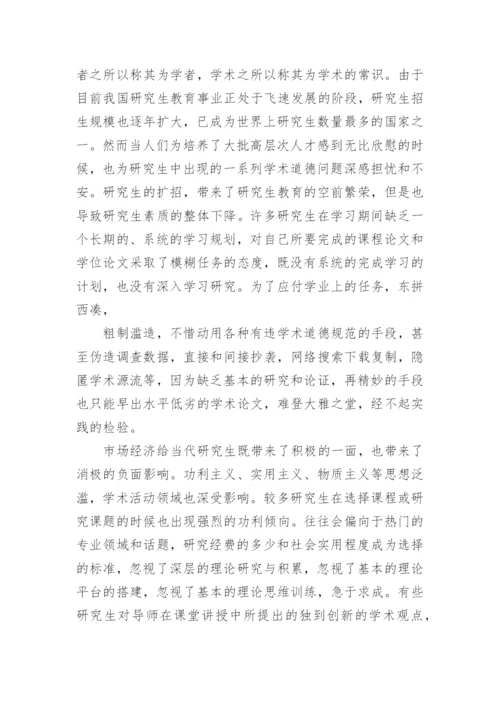 者之所以称其为学者，学术之所以称其为学术的常识。由于目前我国研究生教育事业正处于飞速发展的阶段，研究生招生规模也逐年扩大，已成为世界上研究生数量最多的国家之一。然而当人们为培养了大批高层次人才感到无比欣慰的时候，也为研究生中出现的一系列学术道德问题深感担忧和不安。研究生的扩招，带来了研究生教育的空前繁荣，但是也导致研究生素质的整体下降。许多研究生在学习期间缺乏一个长期的、系统的学习规划，对自己所要完成的课程论文和学位论文采取了模糊任务的态度，既没有系统的完成学习的计划，也没有深入学习研究。为了应付学业上的任务，东拼西凑，

粗制滥造，不惜动用各种有违学术道德规范的手段，甚至伪造调查数据，直接和间接抄袭，网络搜索下载复制，隐匿学术源流等，因为缺乏基本的研究和论证，再精妙的手段也只能早出水平低劣的学术论文，难登大雅之堂，经不起实践的检验。

市场经济给当代研究生既带来了积极的一面，也带来了消极的负面影响。功利主义、实用主义、物质主义等思想泛滥，学术活动领域也深受影响。较多研究生在选择课程或研究课题的时候也出现强烈的功利倾向。往往会偏向于热门的专业领域和话题，研究经费的多少和社会实用程度成为选择的标准，忽视了深层的理论研究与积累，忽视了基本的理论平台的搭建，忽视了基本的理论思维训练，急于求成。有些研究生对导师在课堂讲授中所提出的独到创新的学术观点，